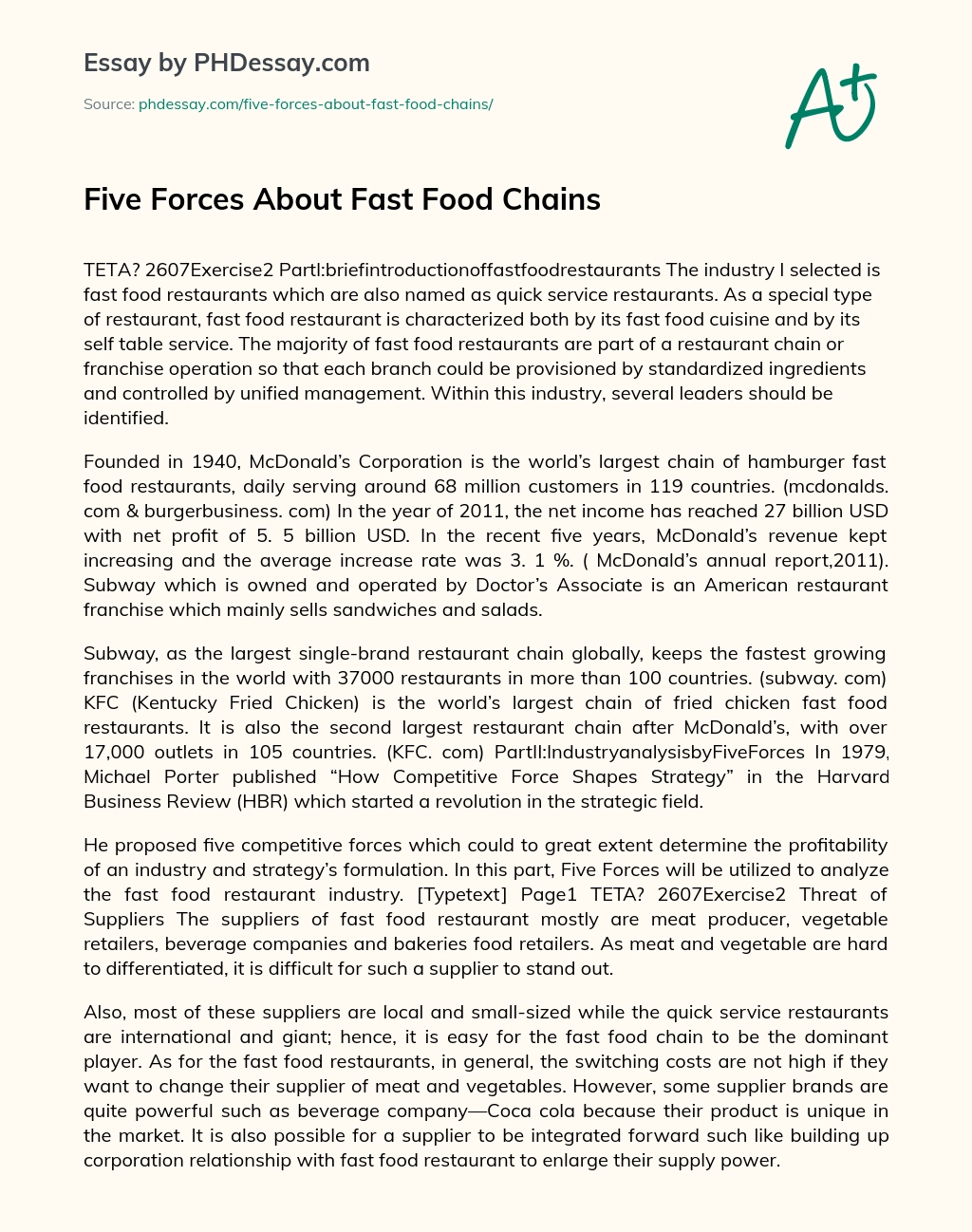 Essay by PHDessay.com

Source: phdessay.com/five-forces-about-fast-food-chains/

A+

Five Forces About Fast Food Chains

TETA? 2607Exercise2 PartI:briefintroductionoffastfoodrestaurants The industry I selected is fast food restaurants which are also named as quick service restaurants. As a special type of restaurant, fast food restaurant is characterized both by its fast food cuisine and by its self table service. The majority of fast food restaurants are part of a restaurant chain or franchise operation so that each branch could be provisioned by standardized ingredients and controlled by unified management. Within this industry, several leaders should be identified.

Founded in 1940, McDonald's Corporation is the world's largest chain of hamburger fast food restaurants, daily serving around 68 million customers in 119 countries. (mcdonalds. com & burgerbusiness. com) In the year of 2011, the net income has reached 27 billion USD with net profit of 5. 5 billion USD. In the recent five years, McDonald's revenue kept increasing and the average increase rate was 3. 1 %. ( McDonald's annual report,2011). Subway which is owned and operated by Doctor's Associate is an American restaurant franchise which mainly sells sandwiches and salads.

Subway, as the largest single-brand restaurant chain globally, keeps the fastest growing franchises in the world with 37000 restaurants in more than 100 countries. (subway. com) KFC (Kentucky Fried Chicken) is the world's largest chain of fried chicken fast food restaurants. It is also the second largest restaurant chain after McDonald's, with over 17,000 outlets in 105 countries. (KFC. com) PartII:IndustryanalysisbyFiveForces In 1979, Michael Porter published "How Competitive Force Shapes Strategy" in the Harvard Business Review (HBR) which started a revolution in the strategic field.

He proposed five competitive forces which could to great extent determine the profitability of an industry and strategy's formulation. In this part, Five Forces will be utilized to analyze the fast food restaurant industry. [Typetext] Page1 TETA? 2607Exercise2 Threat of Suppliers The suppliers of fast food restaurant mostly are meat producer, vegetable retailers, beverage companies and bakeries food retailers. As meat and vegetable are hard to differentiated, it is difficult for such a supplier to stand out.

Also, most of these suppliers are local and small-sized while the quick service restaurants are international and giant; hence, it is easy for the fast food chain to be the dominant player. As for the fast food restaurants, in general, the switching costs are not high if they want to change their supplier of meat and vegetables. However, some supplier brands are quite powerful such as beverage company—Coca cola because their product is unique in the market. It is also possible for a supplier to be integrated forward such like building up corporation relationship with fast food restaurant to enlarge their supply power.